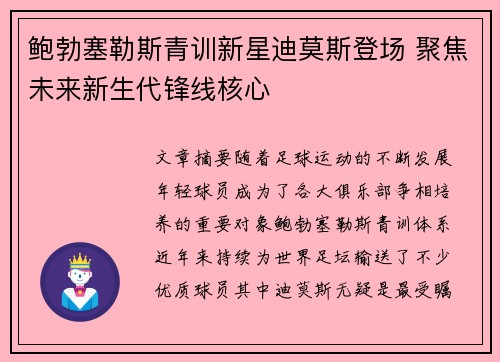 鲍勃塞勒斯青训新星迪莫斯登场 聚焦未来新生代锋线核心

文章摘要随着足球运动的不断发展年轻球员成为了各大俱乐部争相培养的重要对象鲍勃塞勒斯青训体系近年来持续为世界足坛输送了不少优质球员其中迪莫斯无疑是最受瞩